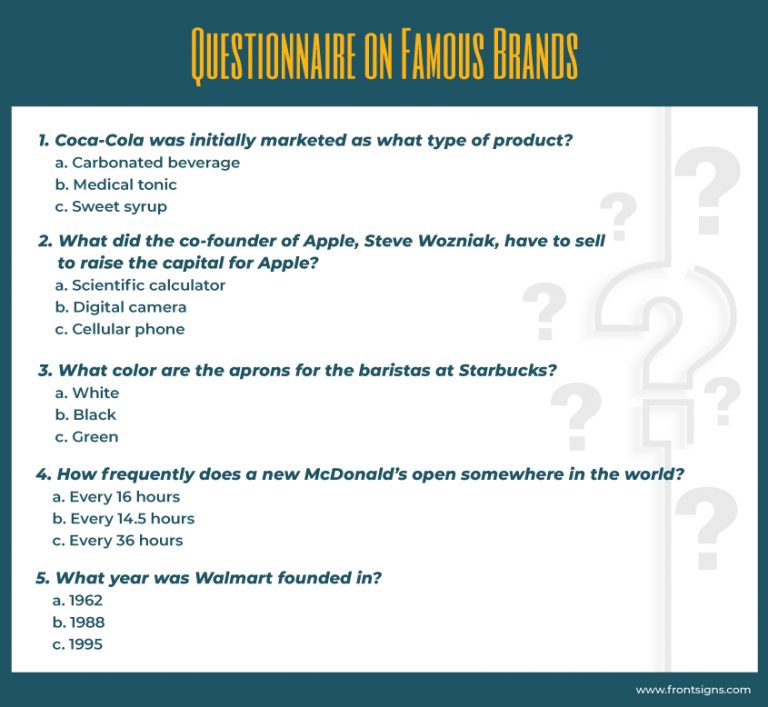 QUESTIONNAIRE ON FAMOUS BRANDS

1. Coca-Cola was initially marketed as what type of product?
a. Carbonated beverage
b. Medical tonic
c. Sweet syrup

2. What did the co-founder of Apple, Steve Wozniak, have to sell to raise the capital for Apple?
a. Scientific calculator
b. Digital camera
c. Cellular phone

3. What color are the aprons for the baristas at Starbucks?
a. White
b. Black
c. Green

4. How frequently does a new McDonald's open somewhere in the world?
a. Every 16 hours
b. Every 14.5 hours
c. Every 36 hours

5. What year was Walmart founded in?
a. 1962
b. 1988
c. 1995

www.frontsigns.com